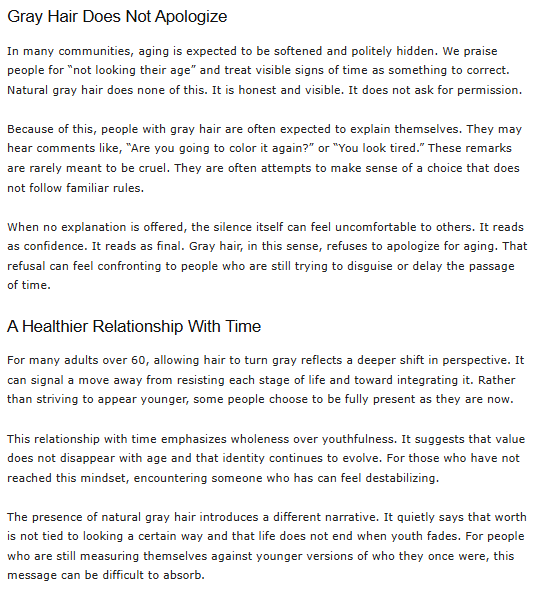 Gray Hair Does Not Apologize

In many communities, aging is expected to be softened and politely hidden. We praise people for "not looking their age" and treat visible signs of time as something to correct. Natural gray hair does none of this. It is honest and visible. It does not ask for permission.

Because of this, people with gray hair are often expected to explain themselves. They may hear comments like, "Are you going to color it again?" or "You look tired." These remarks are rarely meant to be cruel. They are often attempts to make sense of a choice that does not follow familiar rules.

When no explanation is offered, the silence itself can feel uncomfortable to others. It reads as confidence. It reads as final. Gray hair, in this sense, refuses to apologize for aging. That refusal can feel confronting to people who are still trying to disguise or delay the passage of time.

A Healthier Relationship With Time

For many adults over 60, allowing hair to turn gray reflects a deeper shift in perspective. It can signal a move away from resisting each stage of life and toward integrating it. Rather than striving to appear younger, some people choose to be fully present as they are now.

This relationship with time emphasizes wholeness over youthfulness. It suggests that value does not disappear with age and that identity continues to evolve. For those who have not reached this mindset, encountering someone who has can feel destabilizing.

The presence of natural gray hair introduces a different narrative. It quietly says that worth is not tied to looking a certain way and that life does not end when youth fades. For people who are still measuring themselves against younger versions of who they once were, this message can be difficult to absorb.